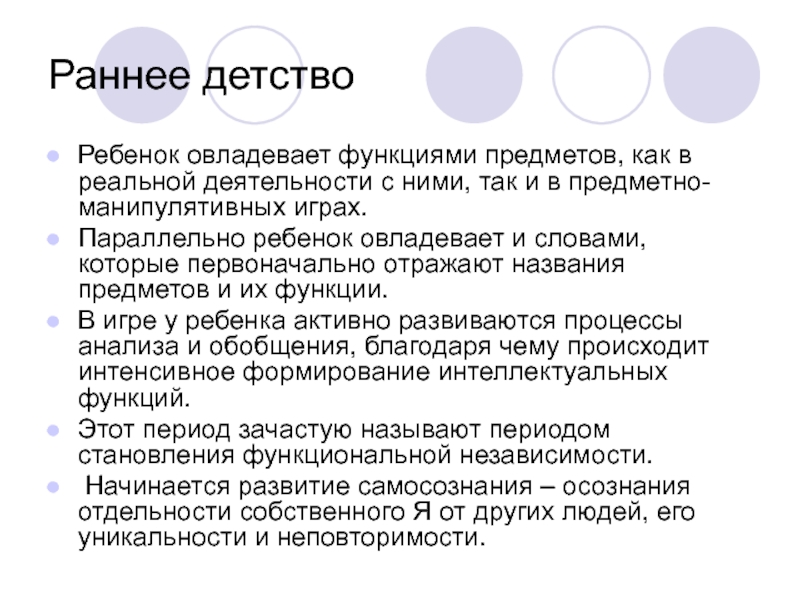 Раннее детство

• Ребенок овладевает функциями предметов, как в реальной деятельности с ними, так и в предметно-манипулятивных играх.
• Параллельно ребенок овладевает и словами, которые первоначально отражают названия предметов и их функции.
• В игре у ребенка активно развиваются процессы анализа и обобщения, благодаря чему происходит интенсивное формирование интеллектуальных функций.
• Этот период зачастую называют периодом становления функциональной независимости.
• Начинается развитие самосознания – осознания отдельности собственного Я от других людей, его уникальности и неповторимости.